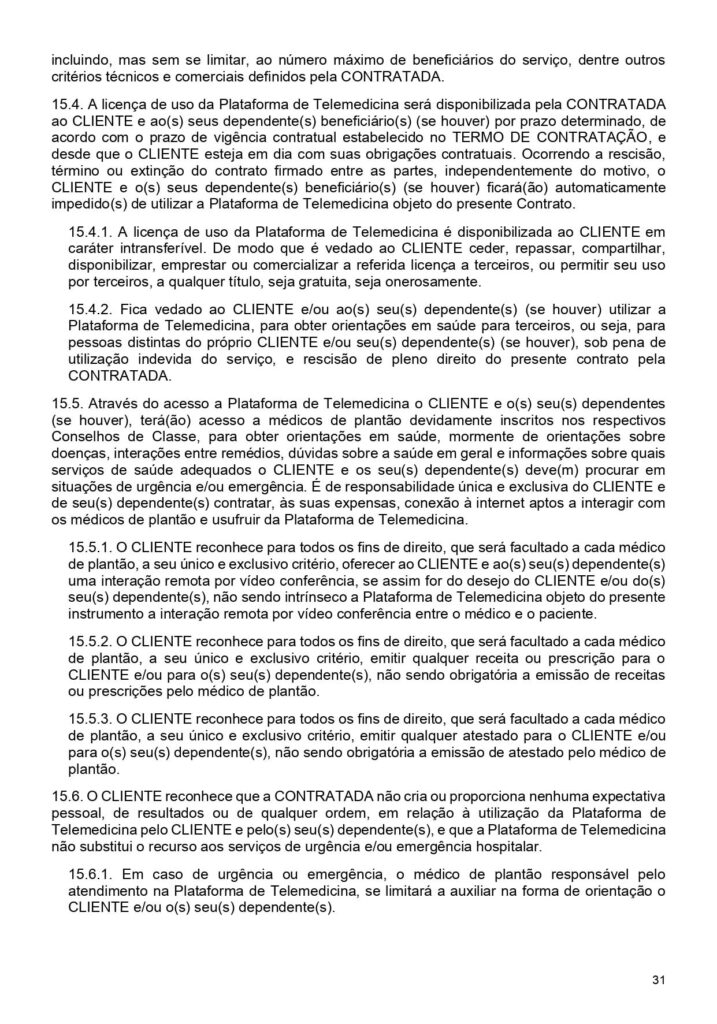 incluindo, mas sem se limitar, ao número máximo de beneficiários do serviço, dentre outros critérios técnicos e comerciais definidos pela CONTRATADA.

15.4. A licença de uso da Plataforma de Telemedicina será disponibilizada pela CONTRATADA ao CLIENTE e ao(s) seus dependente(s) beneficiário(s) (se houver) por prazo determinado, de acordo com o prazo de vigência contratual estabelecido no TERMO DE CONTRATAÇÃO, e desde que o CLIENTE esteja em dia com suas obrigações contratuais. Ocorrendo a rescisão, término ou extinção do contrato firmado entre as partes, independentemente do motivo, o CLIENTE e o(s) seus dependente(s) beneficiário(s) (se houver) ficará(ão) automaticamente impedido(s) de utilizar a Plataforma de Telemedicina objeto do presente Contrato.

15.4.1. A licença de uso da Plataforma de Telemedicina é disponibilizada ao CLIENTE em caráter intransferível. De modo que é vedado ao CLIENTE ceder, repassar, compartilhar, disponibilizar, emprestar ou comercializar a referida licença a terceiros, ou permitir seu uso por terceiros, a qualquer título, seja gratuita, seja onerosamente.

15.4.2. Fica vedado ao CLIENTE e/ou ao(s) seu(s) dependente(s) (se houver) utilizar a Plataforma de Telemedicina, para obter orientações em saúde para terceiros, ou seja, para pessoas distintas do próprio CLIENTE e/ou seu(s) dependente(s) (se houver), sob pena de utilização indevida do serviço, e rescisão de pleno direito do presente contrato pela CONTRATADA.

15.5. Através do acesso a Plataforma de Telemedicina o CLIENTE e o(s) seu(s) dependentes (se houver), terá(ão) acesso a médicos de plantão devidamente inscritos nos respectivos Conselhos de Classe, para obter orientações em saúde, mormente de orientações sobre doenças, interações entre remédios, dúvidas sobre a saúde em geral e informações sobre quais serviços de saúde adequados o CLIENTE e os seu(s) dependente(s) deve(m) procurar em situações de urgência e/ou emergência. É de responsabilidade única e exclusiva do CLIENTE e de seu(s) dependente(s) contratar, às suas expensas, conexão à internet aptos a interagir com os médicos de plantão e usufruir da Plataforma de Telemedicina.

15.5.1. O CLIENTE reconhece para todos os fins de direito, que será facultado a cada médico de plantão, a seu único e exclusivo critério, oferecer ao CLIENTE e ao(s) seu(s) dependente(s) uma interação remota por vídeo conferência, se assim for do desejo do CLIENTE e/ou do(s) seu(s) dependente(s), não sendo intrínseco a Plataforma de Telemedicina objeto do presente instrumento a interação remota por vídeo conferência entre o médico e o paciente.

15.5.2. O CLIENTE reconhece para todos os fins de direito, que será facultado a cada médico de plantão, a seu único e exclusivo critério, emitir qualquer receita ou prescrição para o CLIENTE e/ou para o(s) seu(s) dependente(s), não sendo obrigatória a emissão de receitas ou prescrições pelo médico de plantão.

15.5.3. O CLIENTE reconhece para todos os fins de direito, que será facultado a cada médico de plantão, a seu único e exclusivo critério, emitir qualquer atestado para o CLIENTE e/ou para o(s) seu(s) dependente(s), não sendo obrigatória a emissão de atestado pelo médico de plantão.

15.6. O CLIENTE reconhece que a CONTRATADA não cria ou proporciona nenhuma expectativa pessoal, de resultados ou de qualquer ordem, em relação à utilização da Plataforma de Telemedicina pelo CLIENTE e pelo(s) seu(s) dependente(s), e que a Plataforma de Telemedicina não substitui o recurso aos serviços de urgência e/ou emergência hospitalar.

15.6.1. Em caso de urgência ou emergência, o médico de plantão responsável pelo atendimento na Plataforma de Telemedicina, se limitará a auxiliar na forma de orientação o CLIENTE e/ou o(s) seu(s) dependente(s).

31